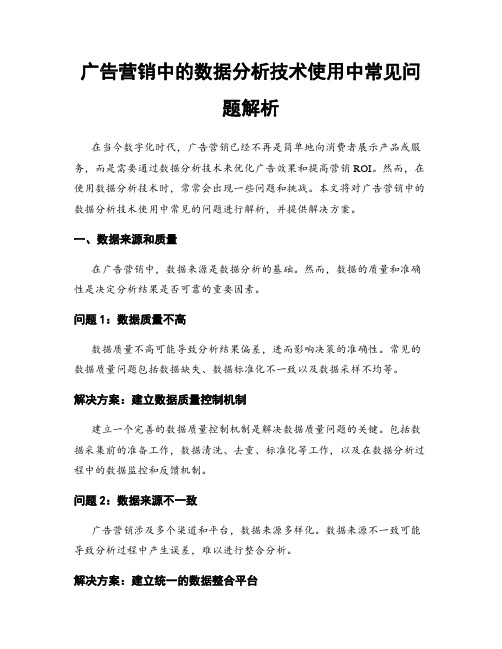 广告营销中的数据分析技术使用中常见问题解析

在当今数字化时代，广告营销已经不再是简单地向消费者展示产品或服务，而是需要通过数据分析技术来优化广告效果和提高营销ROI。然而，在使用数据分析技术时，常常会出现一些问题和挑战。本文将对广告营销中的数据分析技术使用中常见的问题进行解析，并提供解决方案。

一、数据来源和质量

在广告营销中，数据来源是数据分析的基础。然而，数据的质量和准确性是决定分析结果是否可靠的重要因素。

问题1：数据质量不高

数据质量不高可能导致分析结果偏差，进而影响决策的准确性。常见的数据质量问题包括数据缺失、数据标准化不一致以及数据采样不均等。

解决方案：建立数据质量控制机制

建立一个完善的数据质量控制机制是解决数据质量问题的关键。包括数据采集前的准备工作，数据清洗、去重、标准化等工作，以及在数据分析过程中的数据监控和反馈机制。

问题2：数据来源不一致

广告营销涉及多个渠道和平台，数据来源多样化。数据来源不一致可能导致分析过程中产生误差，难以进行整合分析。

解决方案：建立统一的数据整合平台